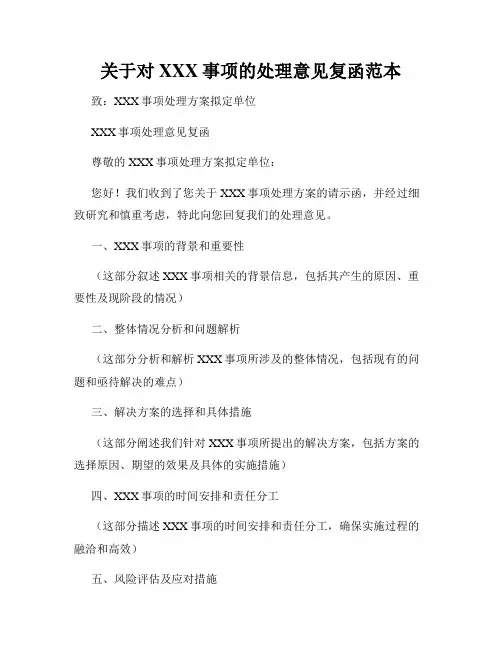 关于对 XXX 事项的处理意见复函范本

致：XXX 事项处理方案拟定单位

XXX 事项处理意见复函

尊敬的 XXX 事项处理方案拟定单位：

您好！我们收到了您关于 XXX 事项处理方案的请示函，并经过细致研究和慎重考虑，特此向您回复我们的处理意见。

一、XXX 事项的背景和重要性

（这部分叙述 XXX 事项相关的背景信息，包括其产生的原因、重要性及现阶段的情况）

二、整体情况分析和问题解析

（这部分分析和解析 XXX 事项所涉及的整体情况，包括现有的问题和亟待解决的难点）

三、解决方案的选择和具体措施

（这部分阐述我们针对 XXX 事项所提出的解决方案，包括方案的选择原因、期望的效果及具体的实施措施）

四、XXX 事项的时间安排和责任分工

（这部分描述 XXX 事项的时间安排和责任分工，确保实施过程的融洽和高效）

五、风险评估及应对措施